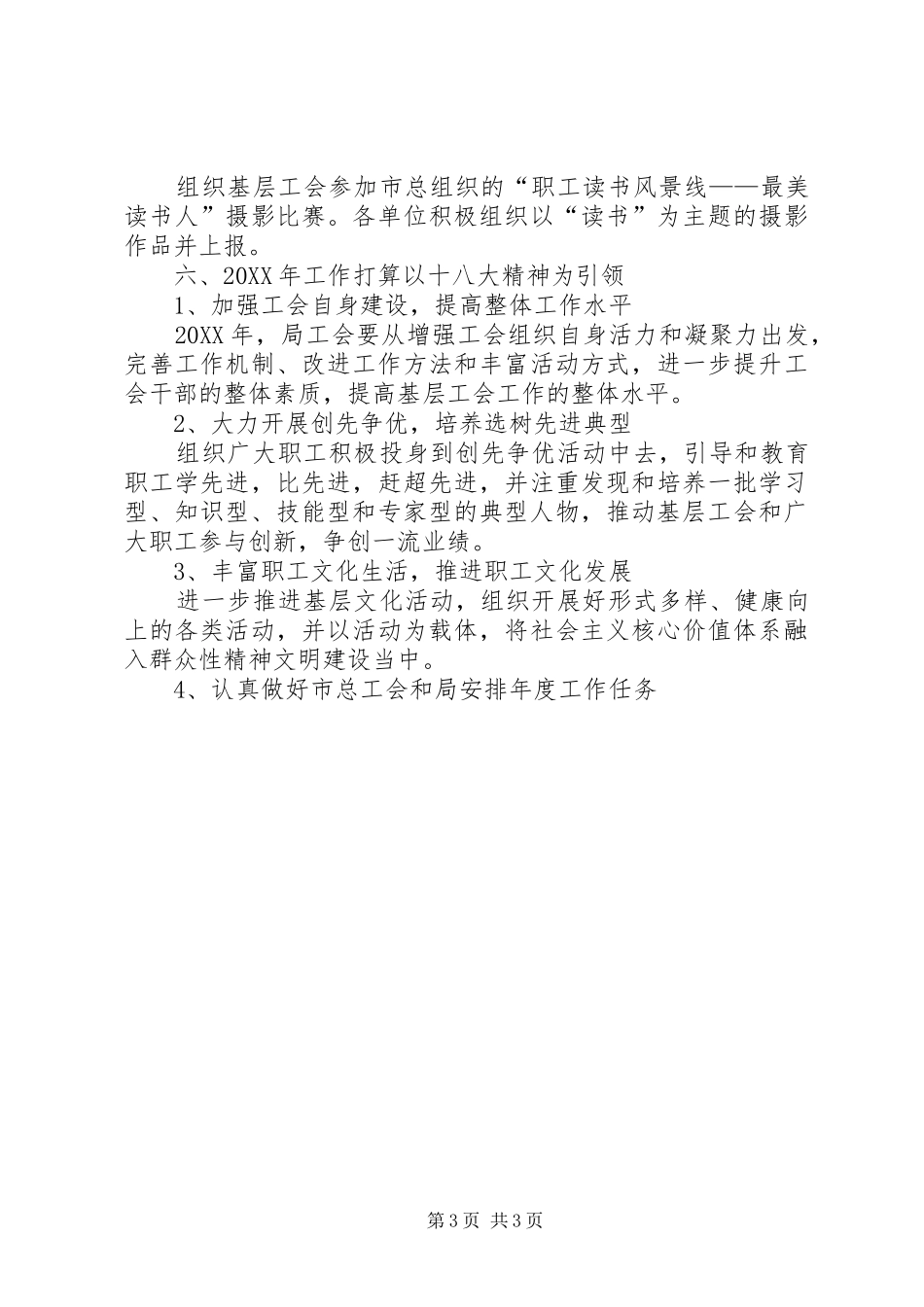 组织基层工会参加市总组织的“职工读书风景线——最美读书人”摄影比赛。各单位积极组织以“读书”为主题的摄影作品并上报。

六、20XX年工作打算以十八大精神为引领

1、加强工会自身建设，提高整体工作水平

20XX年，局工会要从增强工会组织自身活力和凝聚力出发，完善工作机制、改进工作方法和丰富活动方式，进一步提升工会干部的整体素质，提高基层工会工作的整体水平。

2、大力开展创先争优，培养选树先进典型

组织广大职工积极投身到创先争优活动中去，引导和教育职工学先进，比先进，赶超先进，并注重发现和培养一批学习型、知识型、技能型和专家型的典型人物，推动基层工会和广大职工参与创新，争创一流业绩。

3、丰富职工文化生活，推进职工文化发展

进一步推进基层文化活动，组织开展好形式多样、健康向上的各类活动，并以活动为载体，将社会主义核心价值体系融入群众性精神文明建设当中。

4、认真做好市总工会和局安排年度工作任务

第3页 共3页